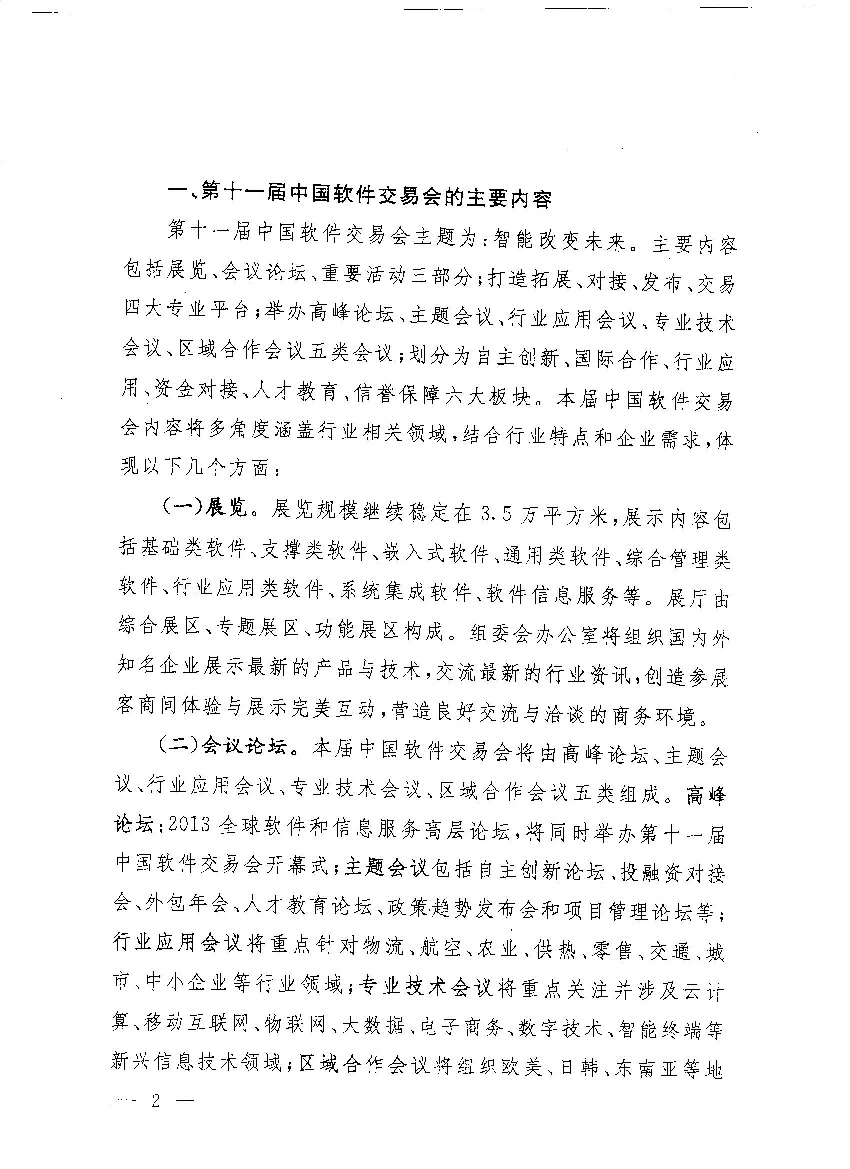 一、第十一届中国软件交易会的主要内容

第十一届中国软件交易会主题为：智能改变未来。主要内容包括展览、会议论坛、重要活动三部分；打造拓展、对接、发布、交易四大专业平台；举办高峰论坛、主题会议、行业应用会议、专业技术会议、区域合作会议五类会议；划分为自主创新、国际合作、行业应用、资金对接、人才教育、信誉保障六大板块。本届中国软件交易会内容将多角度涵盖行业相关领域，结合行业特点和企业需求，体现以下几个方面：

（一）展览。展览规模继续稳定在3.5万平方米，展示内容包括基础类软件、支撑类软件、嵌入式软件、通用类软件、综合管理类软件、行业应用类软件、系统集成软件、软件信息服务等。展厅由综合展区、专题展区、功能展区构成。组委会办公室将组织国内外知名企业展示最新的产品与技术，交流最新的行业资讯，创造参展客商间体验与展示完美互动，营造良好交流与洽谈的商务环境。

（二）会议论坛。本届中国软件交易会将由高峰论坛、主题会议、行业应用会议、专业技术会议、区域合作会议五类组成。高峰论坛：2013全球软件和信息服务高层论坛，将同时举办第十一届中国软件交易会开幕式；主题会议包括自主创新论坛、投融资对接会、外包年会、人才教育论坛、政策趋势发布会和项目管理论坛等；行业应用会议将重点针对物流、航空、农业、供热、零售、交通、城市、中小企业等行业领域；专业技术会议将重点关注并涉及云计算、移动互联网、物联网、大数据、电子商务、数字技术、智能终端等新兴信息技术领域；区域合作会议将组织欧美、日韩、东南亚等地

— 2 —